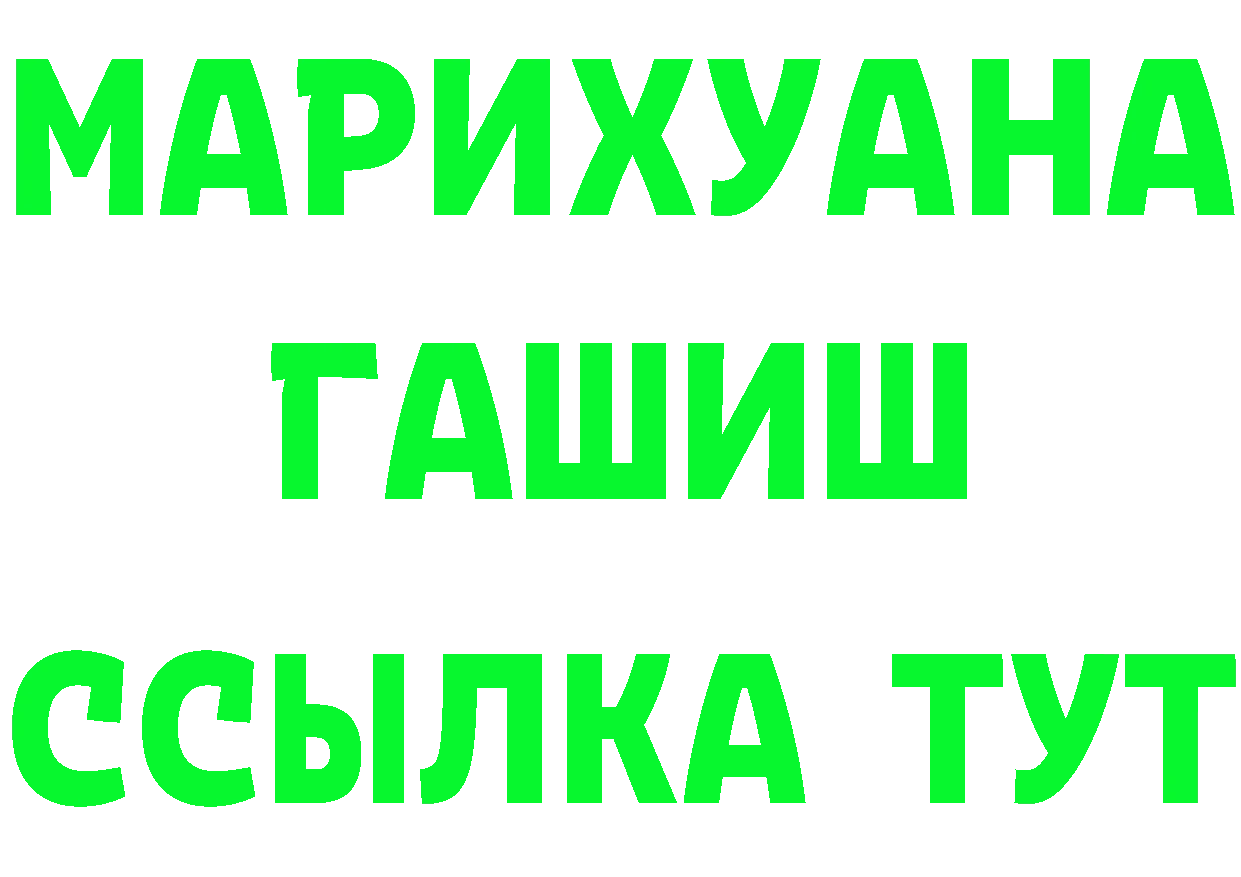 МАРИХУАНА
ГАШИШ
ССЫЛКА ТУТ